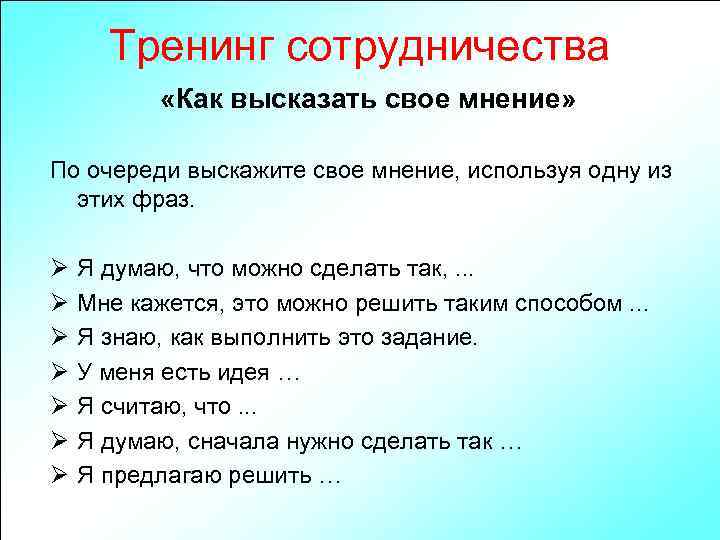 Тренинг сотрудничества

«Как высказать свое мнение»

По очереди выскажите свое мнение, используя одну из этих фраз.

➢ Я думаю, что можно сделать так, ...
➢ Мне кажется, это можно решить таким способом ...
➢ Я знаю, как выполнить это задание.
➢ У меня есть идея …
➢ Я считаю, что ...
➢ Я думаю, сначала нужно сделать так …
➢ Я предлагаю решить …